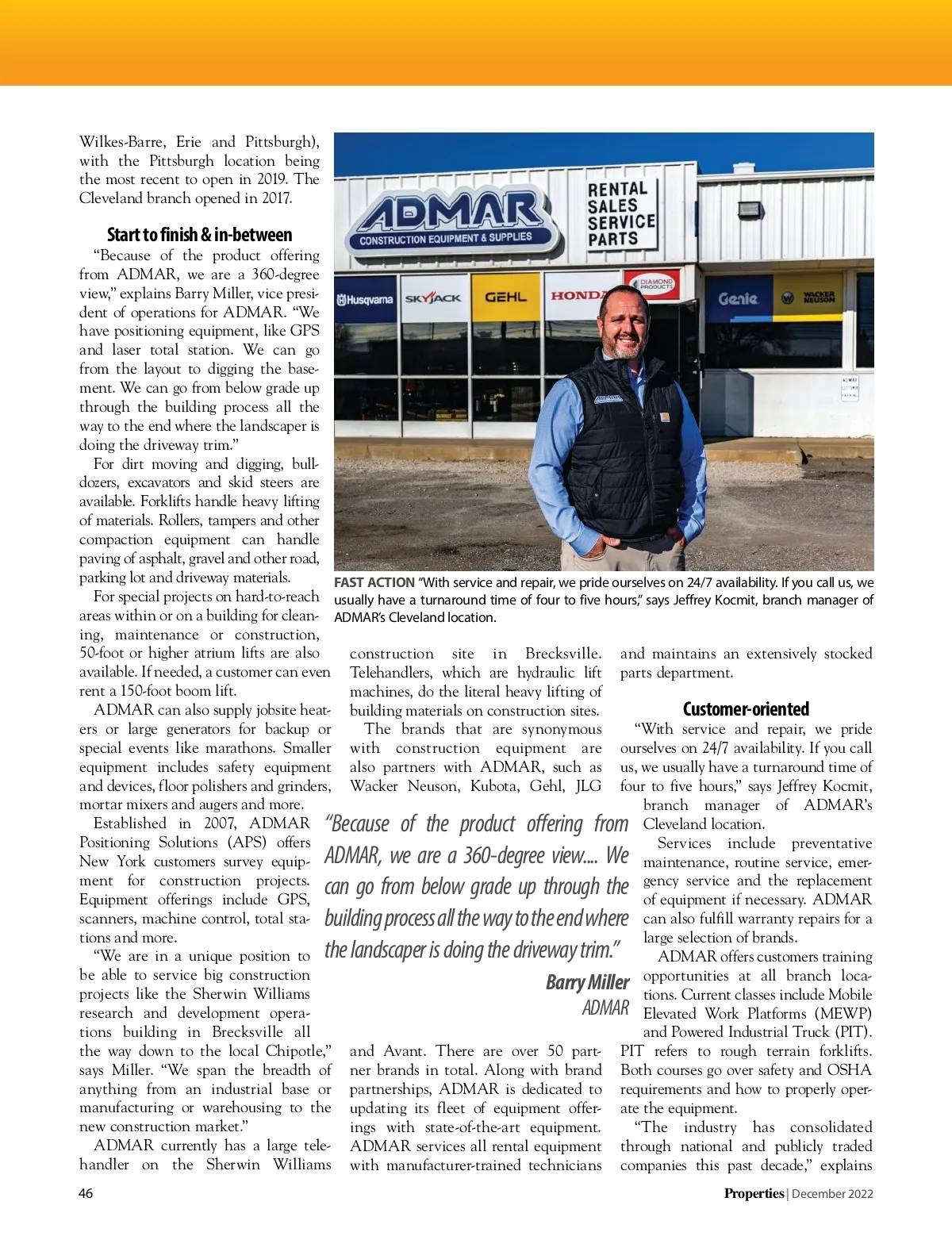 Wilkes-Barre, Erie and Pittsburgh), with the Pittsburgh location being the most recent to open in 2019. The Cleveland branch opened in 2017.

Start to finish & in-between

"Because of the product offering from ADMAR, we are a 360-degree view," explains Barry Miller, vice president of operations for ADMAR. "We have positioning equipment, like GPS and laser total station. We can go from the layout to digging the basement. We can go from below grade up through the building process all the way to the end where the landscaper is doing the driveway trim."

For dirt moving and digging, bulldozers, excavators and skid steers are available. Forklifts handle heavy lifting of materials. Rollers, tampers and other compaction equipment can handle paving of asphalt, gravel and other road, parking lot and driveway materials.

For special projects on hard-to-reach areas within or on a building for cleaning, maintenance or construction, 50-foot or higher atrium lifts are also available. If needed, a customer can even rent a 150-foot boom lift.

ADMAR can also supply jobsite heaters or large generators for backup or special events like marathons. Smaller equipment includes safety equipment and devices, floor polishers and grinders, mortar mixers and augers and more.

Established in 2007, ADMAR Positioning Solutions (APS) offers New York customers survey equipment for construction projects. Equipment offerings include GPS, scanners, machine control, total stations and more.

"We are in a unique position to be able to service big construction projects like the Sherwin Williams research and development operations building in Brecksville all the way down to the local Chipotle," says Miller. "We span the breadth of anything from an industrial base or manufacturing or warehousing to the new construction market."

ADMAR currently has a large telehandler on the Sherwin Williams

ADMAR
CONSTRUCTION EQUIPMENT & SUPPLIES
RENTAL
SALES
SERVICE
PARTS
Husqvarna SKYJACK GEHL HONDA DIAMOND PRODUCTS Genie WACKER NEUSON
ADMAR

FAST ACTION "With service and repair, we pride ourselves on 24/7 availability. If you call us, we usually have a turnaround time of four to five hours," says Jeffrey Kocmit, branch manager of ADMAR's Cleveland location.

construction site in Brecksville. Telehandlers, which are hydraulic lift machines, do the literal heavy lifting of building materials on construction sites.

The brands that are synonymous with construction equipment are also partners with ADMAR, such as Wacker Neuson, Kubota, Gehl, JLG

"Because of the product offering from ADMAR, we are a 360-degree view.... We can go from below grade up through the building process all the way to the end where the landscaper is doing the driveway trim."
Barry Miller
ADMAR

and Avant. There are over 50 partner brands in total. Along with brand partnerships, ADMAR is dedicated to updating its fleet of equipment offerings with state-of-the-art equipment. ADMAR services all rental equipment with manufacturer-trained technicians

and maintains an extensively stocked parts department.

Customer-oriented

"With service and repair, we pride ourselves on 24/7 availability. If you call us, we usually have a turnaround time of four to five hours," says Jeffrey Kocmit, branch manager of ADMAR's Cleveland location.

Services include preventative maintenance, routine service, emergency service and the replacement of equipment if necessary. ADMAR can also fulfill warranty repairs for a large selection of brands.

ADMAR offers customers training opportunities at all branch locations. Current classes include Mobile Elevated Work Platforms (MEWP) and Powered Industrial Truck (PIT). PIT refers to rough terrain forklifts. Both courses go over safety and OSHA requirements and how to properly operate the equipment.

"The industry has consolidated through national and publicly traded companies this past decade," explains

46
Properties | December 2022